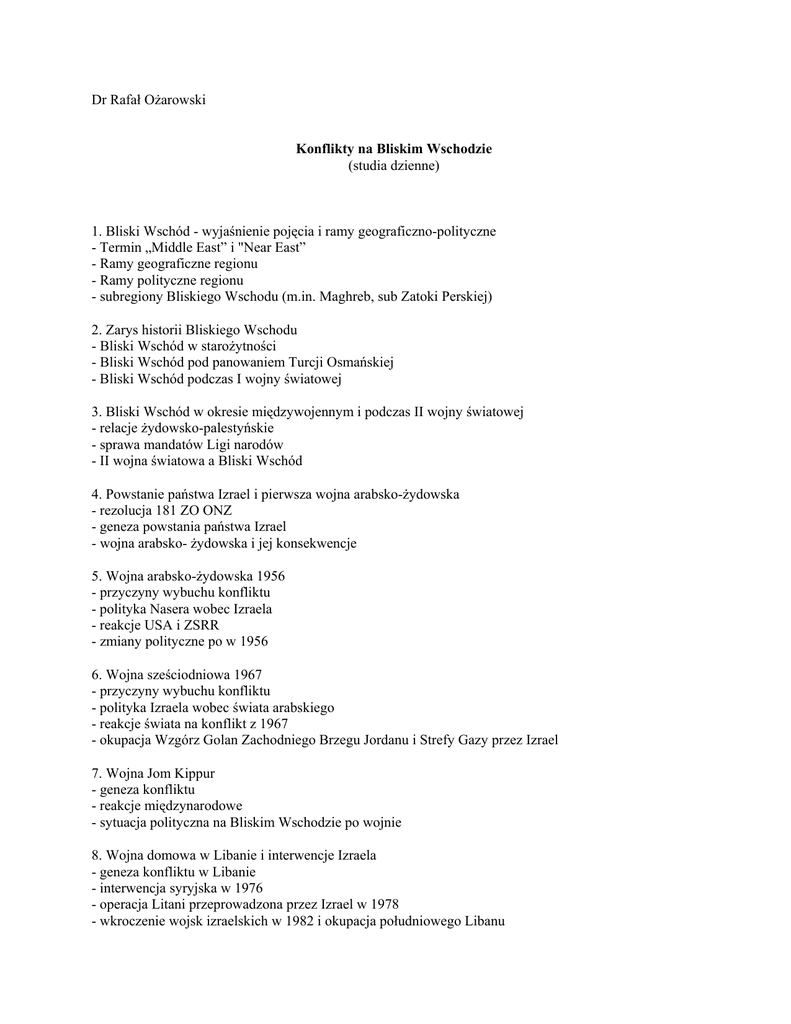 Dr Rafał Ożarowski

Konflikty na Bliskim Wschodzie
(studia dzienne)

1. Bliski Wschód - wyjaśnienie pojęcia i ramy geograficzno-polityczne
- Termin „Middle East” i "Near East”
- Ramy geograficzne regionu
- Ramy polityczne regionu
- subregiony Bliskiego Wschodu (m.in. Maghreb, sub Zatoki Perskiej)

2. Zarys historii Bliskiego Wschodu
- Bliski Wschód w starożytności
- Bliski Wschód pod panowaniem Turcji Osmańskiej
- Bliski Wschód podczas I wojny światowej

3. Bliski Wschód w okresie międzywojennym i podczas II wojny światowej
- relacje żydowsko-palestyńskie
- sprawa mandatów Ligi narodów
- II wojna światowa a Bliski Wschód

4. Powstanie państwa Izrael i pierwsza wojna arabsko-żydowska
- rezolucja 181 ZO ONZ
- geneza powstania państwa Izrael
- wojna arabsko- żydowska i jej konsekwencje

5. Wojna arabsko-żydowska 1956
- przyczyny wybuchu konfliktu
- polityka Nasera wobec Izraela
- reakcje USA i ZSRR
- zmiany polityczne po w 1956

6. Wojna sześciodniowa 1967
- przyczyny wybuchu konfliktu
- polityka Izraela wobec świata arabskiego
- reakcje świata na konflikt z 1967
- okupacja Wzgórz Golan Zachodniego Brzegu Jordanu i Strefy Gazy przez Izrael

7. Wojna Jom Kippur
- geneza konfliktu
- reakcje międzynarodowe
- sytuacja polityczna na Bliskim Wschodzie po wojnie

8. Wojna domowa w Libanie i interwencje Izraela
- geneza konfliktu w Libanie
- interwencja syryjska w 1976
- operacja Litani przeprowadzona przez Izrael w 1978
- wkroczenie wojsk izraelskich w 1982 i okupacja południowego Libanu